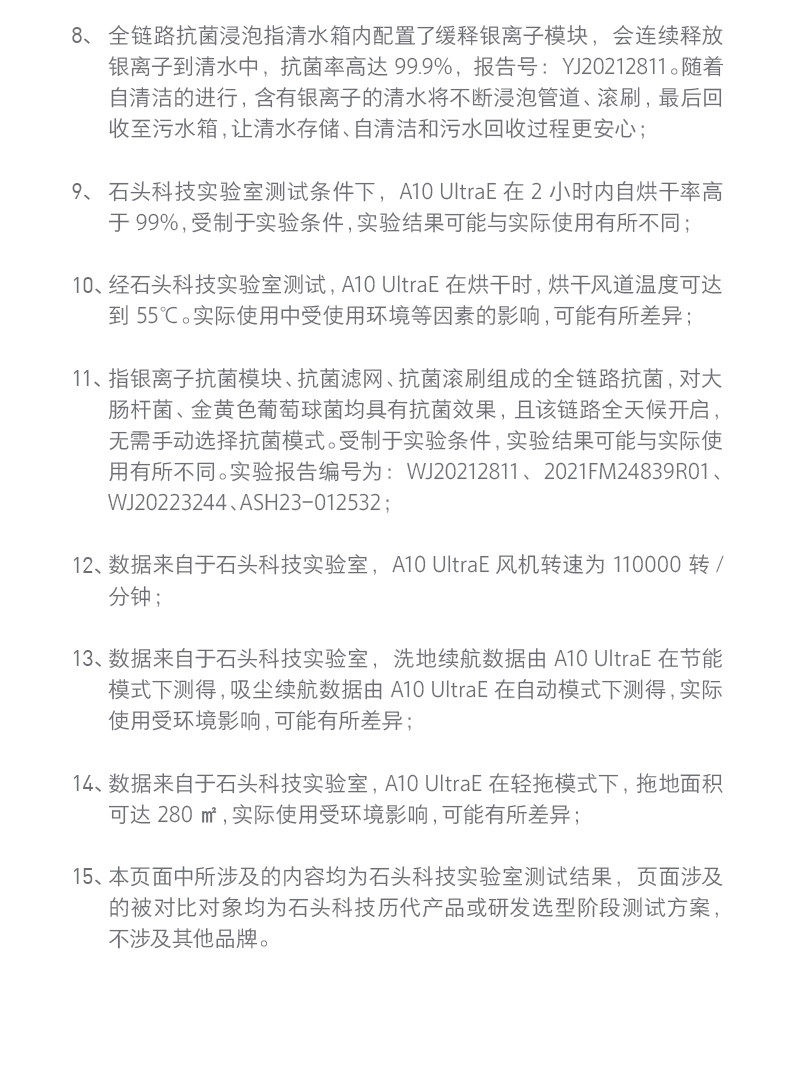 8、全链路抗菌浸泡指清水箱内配置了缓释银离子模块，会连续释放银离子到清水中，抗菌率高达 99.9%，报告号：YJ20212811。随着自清洁的进行，含有银离子的清水将不断浸泡管道、滚刷，最后回收至污水箱，让清水存储、自清洁和污水回收过程更安心；

9、石头科技实验室测试条件下，A10 UltraE 在 2 小时内自烘干率高于 99%，受制于实验条件，实验结果可能与实际使用有所不同；

10、经石头科技实验室测试，A10 UltraE 在烘干时，烘干风道温度可达到 55℃。实际使用中受使用环境等因素的影响，可能有所差异；

11、指银离子抗菌模块、抗菌滤网、抗菌滚刷组成的全链路抗菌，对大肠杆菌、金黄色葡萄球菌均具有抗菌效果，且该链路全天候开启，无需手动选择抗菌模式。受制于实验条件，实验结果可能与实际使用有所不同。实验报告编号为：WJ20212811、2021FM24839R01、WJ20223244、ASH23-012532；

12、数据来自于石头科技实验室，A10 UltraE 风机转速为 110000 转 / 分钟；

13、数据来自于石头科技实验室，洗地续航数据由 A10 UltraE 在节能模式下测得，吸尘续航数据由 A10 UltraE 在自动模式下测得，实际使用受环境影响，可能有所差异；

14、数据来自于石头科技实验室，A10 UltraE 在轻拖模式下，拖地面积可达 280 ㎡，实际使用受环境影响，可能有所差异；

15、本页面中所涉及的内容均为石头科技实验室测试结果，页面涉及的被对比对象均为石头科技历代产品或研发选型阶段测试方案，不涉及其他品牌。